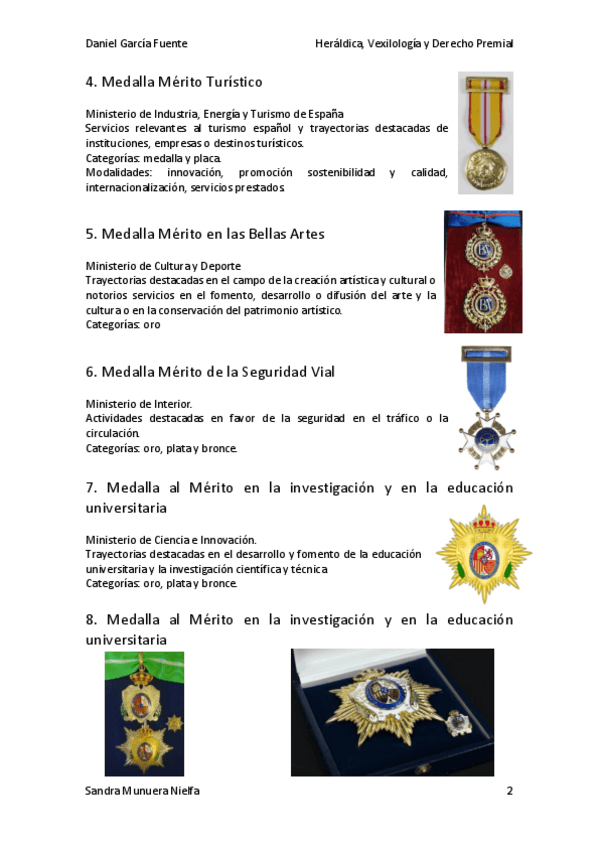 Daniel García Fuente

Heráldica, Vexilología y Derecho Premial

4. Medalla Mérito Turístico

Ministerio de Industria, Energía y Turismo de España
Servicios relevantes al turismo español y trayectorias destacadas de instituciones, empresas o destinos turísticos.
Categorías: medalla y placa.
Modalidades: innovación, promoción sostenibilidad y calidad, internacionalización, servicios prestados.

5. Medalla Mérito en las Bellas Artes

Ministerio de Cultura y Deporte
Trayectorias destacadas en el campo de la creación artística y cultural o notorios servicios en el fomento, desarrollo o difusión del arte y la cultura o en la conservación del patrimonio artístico.
Categorías: oro

6. Medalla Mérito de la Seguridad Vial

Ministerio de Interior.
Actividades destacadas en favor de la seguridad en el tráfico o la circulación.
Categorías: oro, plata y bronce.

7. Medalla al Mérito en la investigación y en la educación universitaria

Ministerio de Ciencia e Innovación.
Trayectorias destacadas en el desarrollo y fomento de la educación universitaria y la investigación científica y técnica
Categorías: oro, plata y bronce.

8. Medalla al Mérito en la investigación y en la educación universitaria

Sandra Munuera Nielfa

2